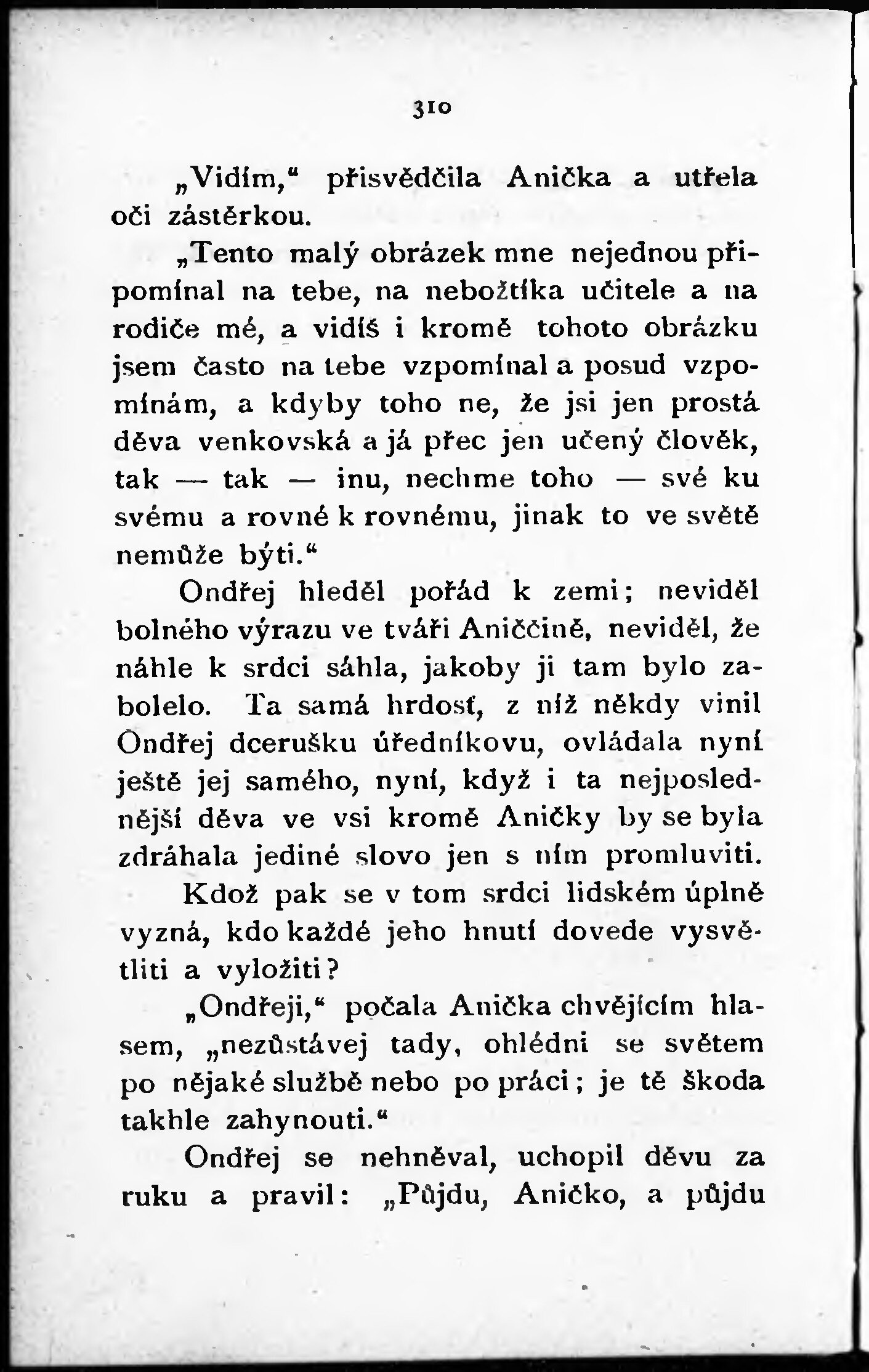 310

„Vidím," přisvědčila Anička a utřela oči zástěrkou.

„Tento malý obrázek mne nejednou připomínal na tebe, na nebožtíka učitele a na rodiče mé, a vidíš i kromě tohoto obrázku jsem často na tebe vzpomínal a posud vzpomínám, a kdyby toho ne, že jsi jen prostá děva venkovská a já přec jen učený člověk, tak — tak — inu, nechme toho — své ku svému a rovné k rovnému, jinak to ve světě nemůže býti."

Ondřej hleděl pořád k zemi; neviděl bolného výrazu ve tváři Aniččině, neviděl, že náhle k srdci sáhla, jakoby ji tam bylo zabolelo. Ta samá hrdosť, z níž někdy vinil Ondřej dcerušku úředníkovu, ovládala nyní ještě jej samého, nyní, když i ta nejposlednější děva ve vsi kromě Aničky by se byla zdráhala jediné slovo jen s ním promluviti.

Kdož pak se v tom srdci lidském úplně vyzná, kdo každé jeho hnutí dovede vysvětliti a vyložiti?

„Ondřeji," počala Anička chvějícím hlasem, „nezůstávej tady, ohlédni se světem po nějaké službě nebo po práci; je tě škoda takhle zahynouti."

Ondřej se nehněval, uchopil děvu za ruku a pravil: „Půjdu, Aničko, a půjdu